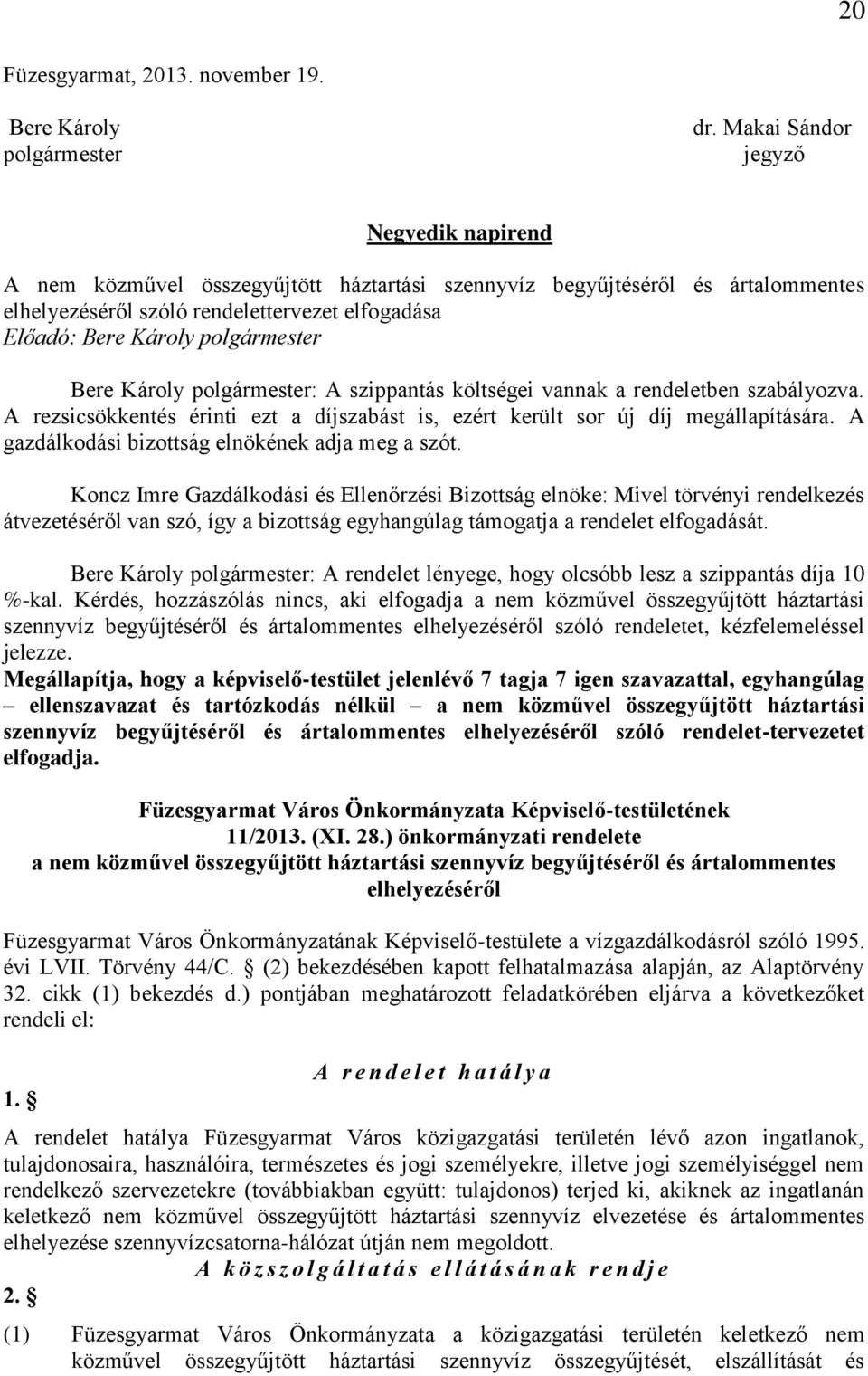 20

Füzesgyarmat, 2013. november 19.

Bere Károly
polgármester

dr. Makai Sándor
jegyző

Negyedik napirend

A nem közművel összegyűjtött háztartási szennyvíz begyűjtéséről és ártalommentes elhelyezéséről szóló rendelettervezet elfogadása
Előadó: Bere Károly polgármester

Bere Károly polgármester: A szippantás költségei vannak a rendeletben szabályozva. A rezsicsökkentés érinti ezt a díjszabást is, ezért került sor új díj megállapítására. A gazdálkodási bizottság elnökének adja meg a szót.

Koncz Imre Gazdálkodási és Ellenőrzési Bizottság elnöke: Mivel törvényi rendelkezés átvezetéséről van szó, így a bizottság egyhangúlag támogatja a rendelet elfogadását.

Bere Károly polgármester: A rendelet lényege, hogy olcsóbb lesz a szippantás díja 10 %-kal. Kérdés, hozzászólás nincs, aki elfogadja a nem közművel összegyűjtött háztartási szennyvíz begyűjtéséről és ártalommentes elhelyezéséről szóló rendeletet, kézfelemeléssel jelezze.
Megállapítja, hogy a képviselő-testület jelenlévő 7 tagja 7 igen szavazattal, egyhangúlag – ellenszavazat és tartózkodás nélkül – a nem közművel összegyűjtött háztartási szennyvíz begyűjtéséről és ártalommentes elhelyezéséről szóló rendelet-tervezetet elfogadja.

Füzesgyarmat Város Önkormányzata Képviselő-testületének
11/2013. (XI. 28.) önkormányzati rendelete
a nem közművel összegyűjtött háztartási szennyvíz begyűjtéséről és ártalommentes elhelyezéséről

Füzesgyarmat Város Önkormányzatának Képviselő-testülete a vízgazdálkodásról szóló 1995. évi LVII. Törvény 44/C. § (2) bekezdésében kapott felhatalmazása alapján, az Alaptörvény 32. cikk (1) bekezdés d.) pontjában meghatározott feladatkörében eljárva a következőket rendeli el:

A rendelet hatálya

1. §

A rendelet hatálya Füzesgyarmat Város közigazgatási területén lévő azon ingatlanok, tulajdonosaira, használóira, természetes és jogi személyekre, illetve jogi személyiséggel nem rendelkező szervezetekre (továbbiakban együtt: tulajdonos) terjed ki, akiknek az ingatlanán keletkező nem közművel összegyűjtött háztartási szennyvíz elvezetése és ártalommentes elhelyezése szennyvízcsatorna-hálózat útján nem megoldott.

A közszolgáltatás ellátásának rendje

2. §

(1) Füzesgyarmat Város Önkormányzata a közigazgatási területén keletkező nem közművel összegyűjtött háztartási szennyvíz összegyűjtését, elszállítását és